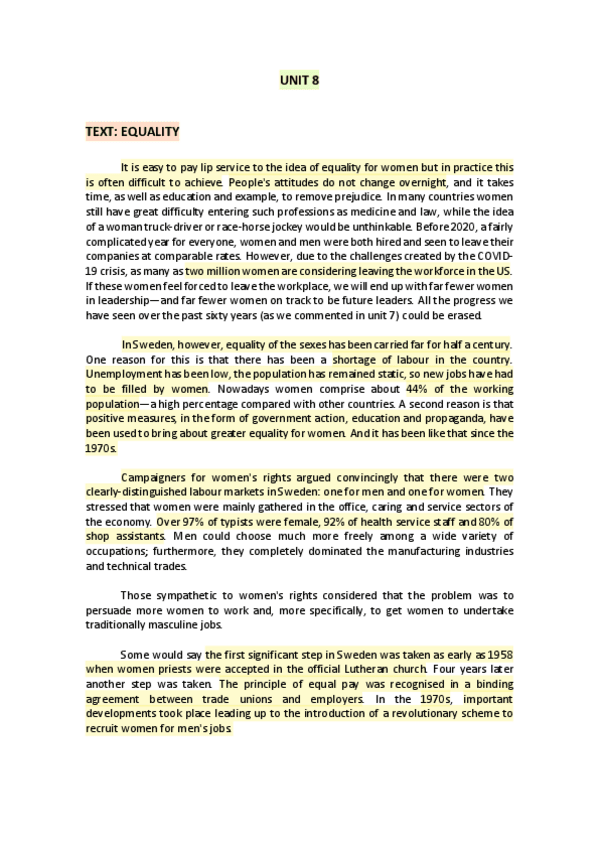 UNIT 8

TEXT: EQUALITY

It is easy to pay lip service to the idea of equality for women but in practice this is often difficult to achieve. People's attitudes do not change overnight, and it takes time, as well as education and example, to remove prejudice. In many countries women still have great difficulty entering such professions as medicine and law, while the idea of a woman truck-driver or race-horse jockey would be unthinkable. Before 2020, a fairly complicated year for everyone, women and men were both hired and seen to leave their companies at comparable rates. However, due to the challenges created by the COVID-19 crisis, as many as two million women are considering leaving the workforce in the US. If these women feel forced to leave the workplace, we will end up with far fewer women in leadership—and far fewer women on track to be future leaders. All the progress we have seen over the past sixty years (as we commented in unit 7) could be erased.

In Sweden, however, equality of the sexes has been carried far for half a century. One reason for this is that there has been a shortage of labour in the country. Unemployment has been low, the population has remained static, so new jobs have had to be filled by women. Nowadays women comprise about 44% of the working population—a high percentage compared with other countries. A second reason is that positive measures, in the form of government action, education and propaganda, have been used to bring about greater equality for women. And it has been like that since the 1970s.

Campaigners for women's rights argued convincingly that there were two clearly-distinguished labour markets in Sweden: one for men and one for women. They stressed that women were mainly gathered in the office, caring and service sectors of the economy. Over 97% of typists were female, 92% of health service staff and 80% of shop assistants. Men could choose much more freely among a wide variety of occupations; furthermore, they completely dominated the manufacturing industries and technical trades.

Those sympathetic to women's rights considered that the problem was to persuade more women to work and, more specifically, to get women to undertake traditionally masculine jobs.

Some would say the first significant step in Sweden was taken as early as 1958 when women priests were accepted in the official Lutheran church. Four years later another step was taken. The principle of equal pay was recognised in a binding agreement between trade unions and employers. In the 1970s, important developments took place leading up to the introduction of a revolutionary scheme to recruit women for men's jobs.